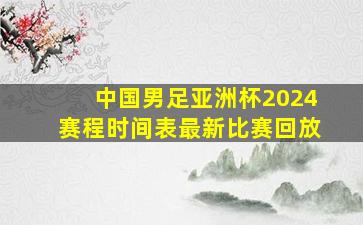 中国男足亚洲杯2024
赛程时间表最新比赛回放